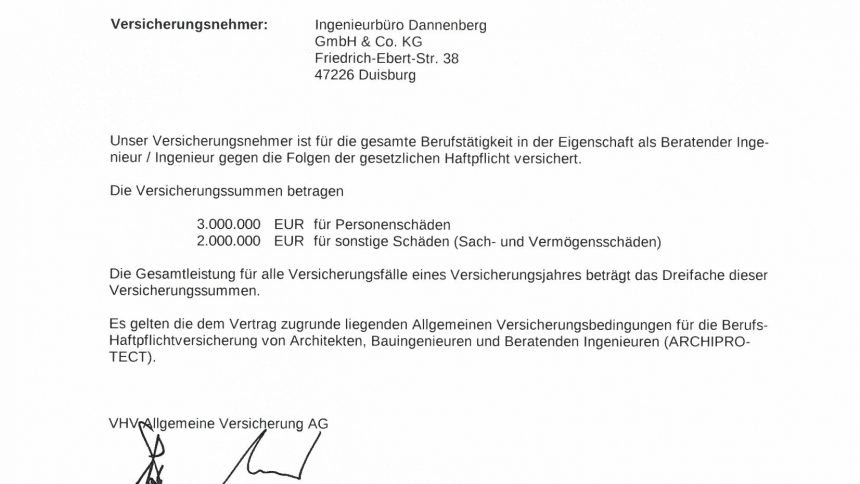 Versicherungsnehmer: Ingenieurbüro Dannenberg
GmbH & Co. KG
Friedrich-Ebert-Str. 38
47226 Duisburg

Unser Versicherungsnehmer ist für die gesamte Berufstätigkeit in der Eigenschaft als Beratender Ingenieur / Ingenieur gegen die Folgen der gesetzlichen Haftpflicht versichert.

Die Versicherungssummen betragen

3.000.000 EUR für Personenschäden
2.000.000 EUR für sonstige Schäden (Sach- und Vermögensschäden)

Die Gesamtleistung für alle Versicherungsfälle eines Versicherungsjahres beträgt das Dreifache dieser Versicherungssummen.

Es gelten die dem Vertrag zugrunde liegenden Allgemeinen Versicherungsbedingungen für die Berufs-Haftpflichtversicherung von Architekten, Bauingenieuren und Beratenden Ingenieuren (ARCHIPROTECT).

VHV Allgemeine Versicherung AG